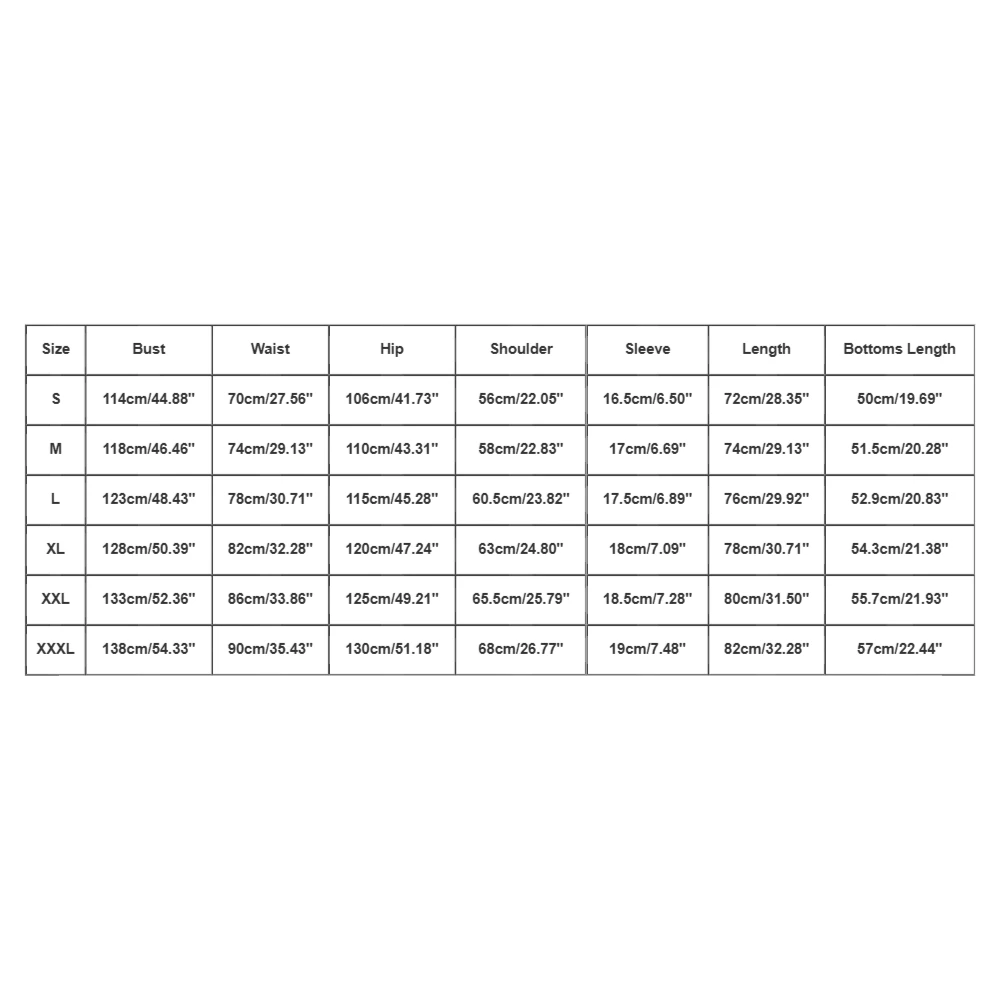 | Size | Bust | Waist | Hip | Shoulder | Sleeve | Length | Bottoms Length |
|---|---|---|---|---|---|---|---|
| S | 114cm/44.88'' | 70cm/27.56'' | 106cm/41.73'' | 56cm/22.05'' | 16.5cm/6.50'' | 72cm/28.35'' | 50cm/19.69'' |
| M | 118cm/46.46'' | 74cm/29.13'' | 110cm/43.31'' | 58cm/22.83'' | 17cm/6.69'' | 74cm/29.13'' | 51.5cm/20.28'' |
| L | 123cm/48.43'' | 78cm/30.71'' | 115cm/45.28'' | 60.5cm/23.82'' | 17.5cm/6.89'' | 76cm/29.92'' | 52.9cm/20.83'' |
| XL | 128cm/50.39'' | 82cm/32.28'' | 120cm/47.24'' | 63cm/24.80'' | 18cm/7.09'' | 78cm/30.71'' | 54.3cm/21.38'' |
| XXL | 133cm/52.36'' | 86cm/33.86'' | 125cm/49.21'' | 65.5cm/25.79'' | 18.5cm/7.28'' | 80cm/31.50'' | 55.7cm/21.93'' |
| XXXL | 138cm/54.33'' | 90cm/35.43'' | 130cm/51.18'' | 68cm/26.77'' | 19cm/7.48'' | 82cm/32.28'' | 57cm/22.44'' |